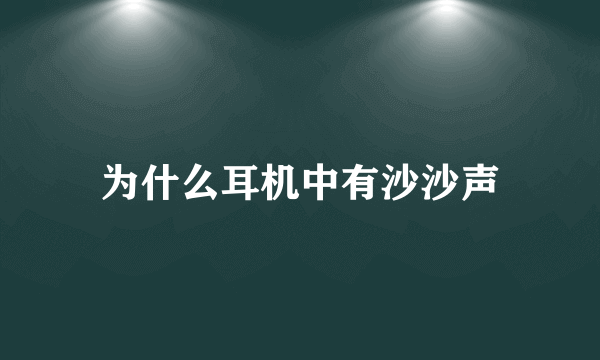 为什么耳机中有沙沙声